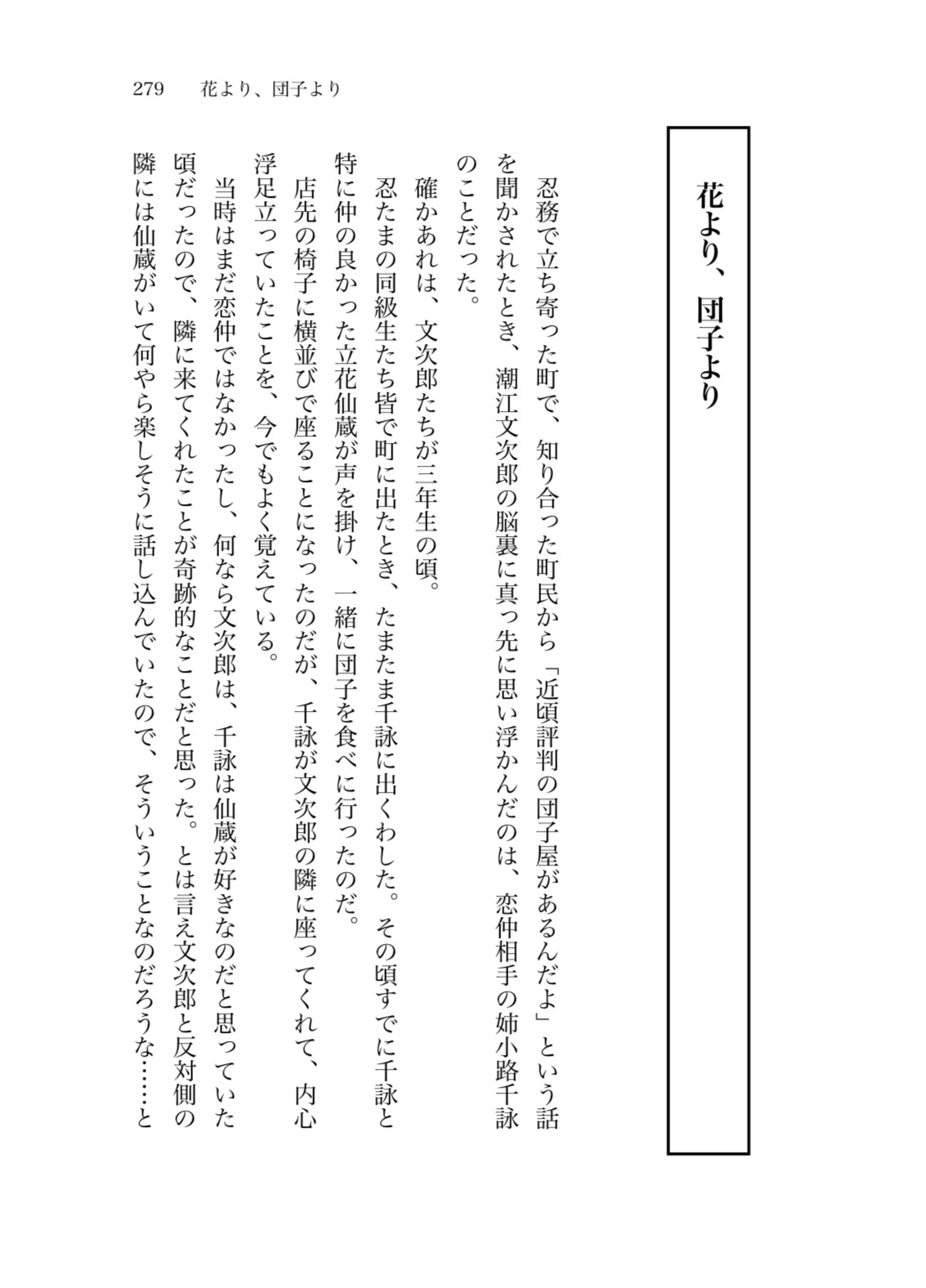 279　花より、団子より

花より、団子より

忍務で立ち寄った町で、知り合った町民から「近頃評判の団子屋があるんだよ」という話を聞かされたとき、潮江文次郎の脳裏に真っ先に思い浮かんだのは、恋仲相手の姉小路千詠のことだった。

確かあれは、文次郎たちが三年生の頃。

忍たまの同級生たち皆で町に出たとき、たまたま千詠に出くわした。その頃すでに千詠と特に仲の良かった立花仙蔵が声を掛け、一緒に団子を食べに行ったのだ。

店先の椅子に横並びで座ることになったのだが、千詠が文次郎の隣に座ってくれて、内心浮足立っていたことを、今でもよく覚えている。

当時はまだ恋仲ではなかったし、何なら文次郎は、千詠は仙蔵が好きなのだと思っていた頃だったので、隣に来てくれたことが奇跡的なことだと思った。とは言え文次郎と反対側の隣には仙蔵がいて何やら楽しそうに話し込んでいたので、そういうことなのだろうな……と